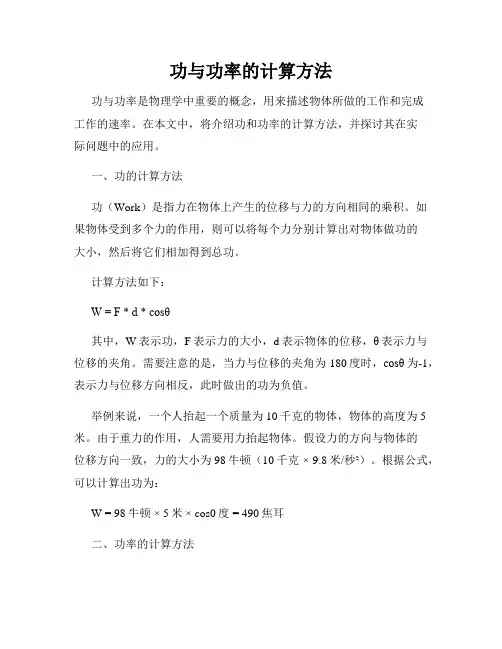 功与功率的计算方法

功与功率是物理学中重要的概念，用来描述物体所做的工作和完成工作的速率。在本文中，将介绍功和功率的计算方法，并探讨其在实际问题中的应用。

一、功的计算方法

功（Work）是指力在物体上产生的位移与力的方向相同的乘积。如果物体受到多个力的作用，则可以将每个力分别计算出对物体做功的大小，然后将它们相加得到总功。

计算方法如下：

W = F * d * cosθ

其中，W 表示功，F 表示力的大小，d 表示物体的位移，θ 表示力与位移的夹角。需要注意的是，当力与位移的夹角为 180 度时，cosθ 为-1，表示力与位移方向相反，此时做出的功为负值。

举例来说，一个人抬起一个质量为 10 千克的物体，物体的高度为 5 米。由于重力的作用，人需要用力抬起物体。假设力的方向与物体的位移方向一致，力的大小为 98 牛顿（10 千克 × 9.8 米/秒²）。根据公式，可以计算出功为：

W = 98 牛顿 × 5 米 × cos0 度 = 490 焦耳

二、功率的计算方法